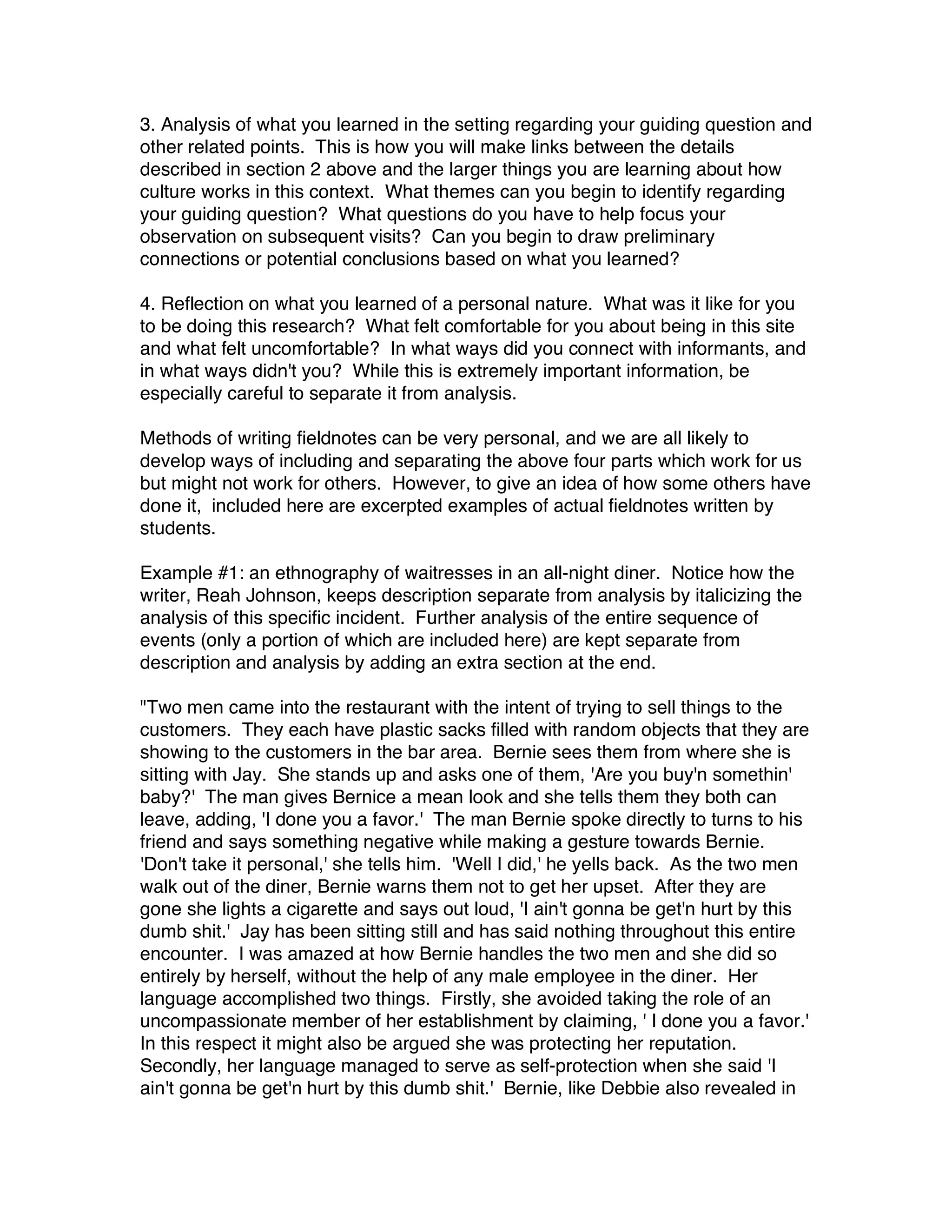 3. Analysis of what you learned in the setting regarding your guiding question and other related points. This is how you will make links between the details described in section 2 above and the larger things you are learning about how culture works in this context. What themes can you begin to identify regarding your guiding question? What questions do you have to help focus your observation on subsequent visits? Can you begin to draw preliminary connections or potential conclusions based on what you learned?

4. Reflection on what you learned of a personal nature. What was it like for you to be doing this research? What felt comfortable for you about being in this site and what felt uncomfortable? In what ways did you connect with informants, and in what ways didn't you? While this is extremely important information, be especially careful to separate it from analysis.

Methods of writing fieldnotes can be very personal, and we are all likely to develop ways of including and separating the above four parts which work for us but might not work for others. However, to give an idea of how some others have done it, included here are excerpted examples of actual fieldnotes written by students.

Example #1: an ethnography of waitresses in an all-night diner. Notice how the writer, Reah Johnson, keeps description separate from analysis by italicizing the analysis of this specific incident. Further analysis of the entire sequence of events (only a portion of which are included here) are kept separate from description and analysis by adding an extra section at the end.

"Two men came into the restaurant with the intent of trying to sell things to the customers. They each have plastic sacks filled with random objects that they are showing to the customers in the bar area. Bernie sees them from where she is sitting with Jay. She stands up and asks one of them, 'Are you buy'n somethin' baby?' The man gives Bernice a mean look and she tells them they both can leave, adding, 'I done you a favor.' The man Bernie spoke directly to turns to his friend and says something negative while making a gesture towards Bernie. 'Don't take it personal,' she tells him. 'Well I did,' he yells back. As the two men walk out of the diner, Bernie warns them not to get her upset. After they are gone she lights a cigarette and says out loud, 'I ain't gonna be get'n hurt by this dumb shit.' Jay has been sitting still and has said nothing throughout this entire encounter. I was amazed at how Bernie handles the two men and she did so entirely by herself, without the help of any male employee in the diner. Her language accomplished two things. Firstly, she avoided taking the role of an uncompassionate member of her establishment by claiming, ' I done you a favor.' In this respect it might also be argued she was protecting her reputation. Secondly, her language managed to serve as self-protection when she said 'I ain't gonna be get'n hurt by this dumb shit.' Bernie, like Debbie also revealed in